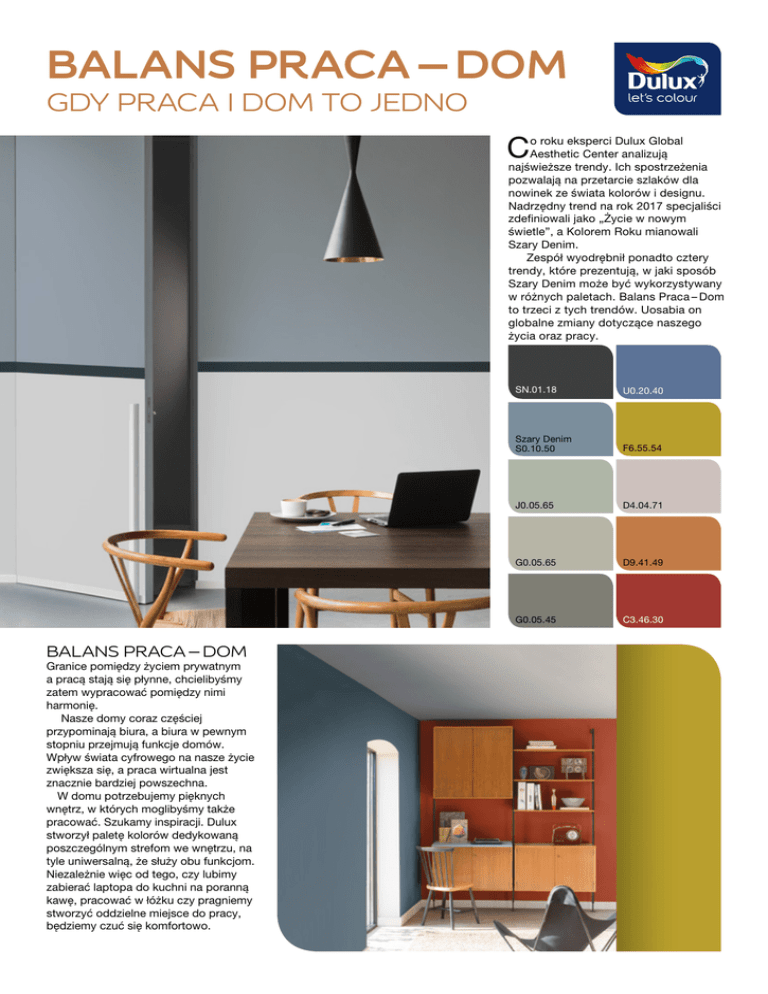 BALANS PRACA – DOM
GDY PRACA I DOM TO JEDNO

Dulux
let's colour

Co roku eksperci Dulux Global Aesthetic Center analizują najświeższe trendy. Ich spostrzeżenia pozwalają na przetarcie szlaków dla nowinek ze świata kolorów i designu. Nadrzędny trend na rok 2017 specjaliści zdefiniowali jako „Życie w nowym świetle", a Kolorem Roku mianowali Szary Denim.

Zespół wyodrębnił ponadto cztery trendy, które prezentują, w jaki sposób Szary Denim może być wykorzystywany w różnych paletach. Balans Praca – Dom to trzeci z tych trendów. Uosabia on globalne zmiany dotyczące naszego życia oraz pracy.

SN.01.18
U0.20.40
Szary Denim S0.10.50
F6.55.54
J0.05.65
D4.04.71
G0.05.65
D9.41.49
G0.05.45
C3.46.30

BALANS PRACA – DOM
Granice pomiędzy życiem prywatnym a pracą stają się płynne, chcielibyśmy zatem wypracować pomiędzy nimi harmonię.

Nasze domy coraz częściej przypominają biura, a biura w pewnym stopniu przejmują funkcje domów. Wpływ świata cyfrowego na nasze życie zwiększa się, a praca wirtualna jest znacznie bardziej powszechna.

W domu potrzebujemy pięknych wnętrz, w których moglibyśmy także pracować. Szukamy inspiracji. Dulux stworzył paletę kolorów dedykowaną poszczególnym strefom we wnętrzu, na tyle uniwersalną, że służy obu funkcjom. Niezależnie więc od tego, czy lubimy zabierać laptopa do kuchni na poranną kawę, pracować w łóżku czy pragniemy stworzyć oddzielne miejsce do pracy, będziemy czuć się komfortowo.